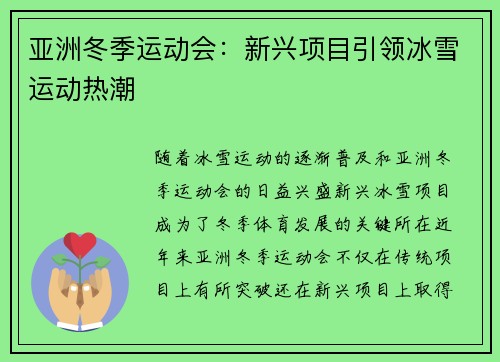 亚洲冬季运动会：新兴项目引领冰雪运动热潮

随着冰雪运动的逐渐普及和亚洲冬季运动会的日益兴盛新兴冰雪项目成为了冬季体育发展的关键所在近年来亚洲冬季运动会不仅在传统项目上有所突破还在新兴项目上取得